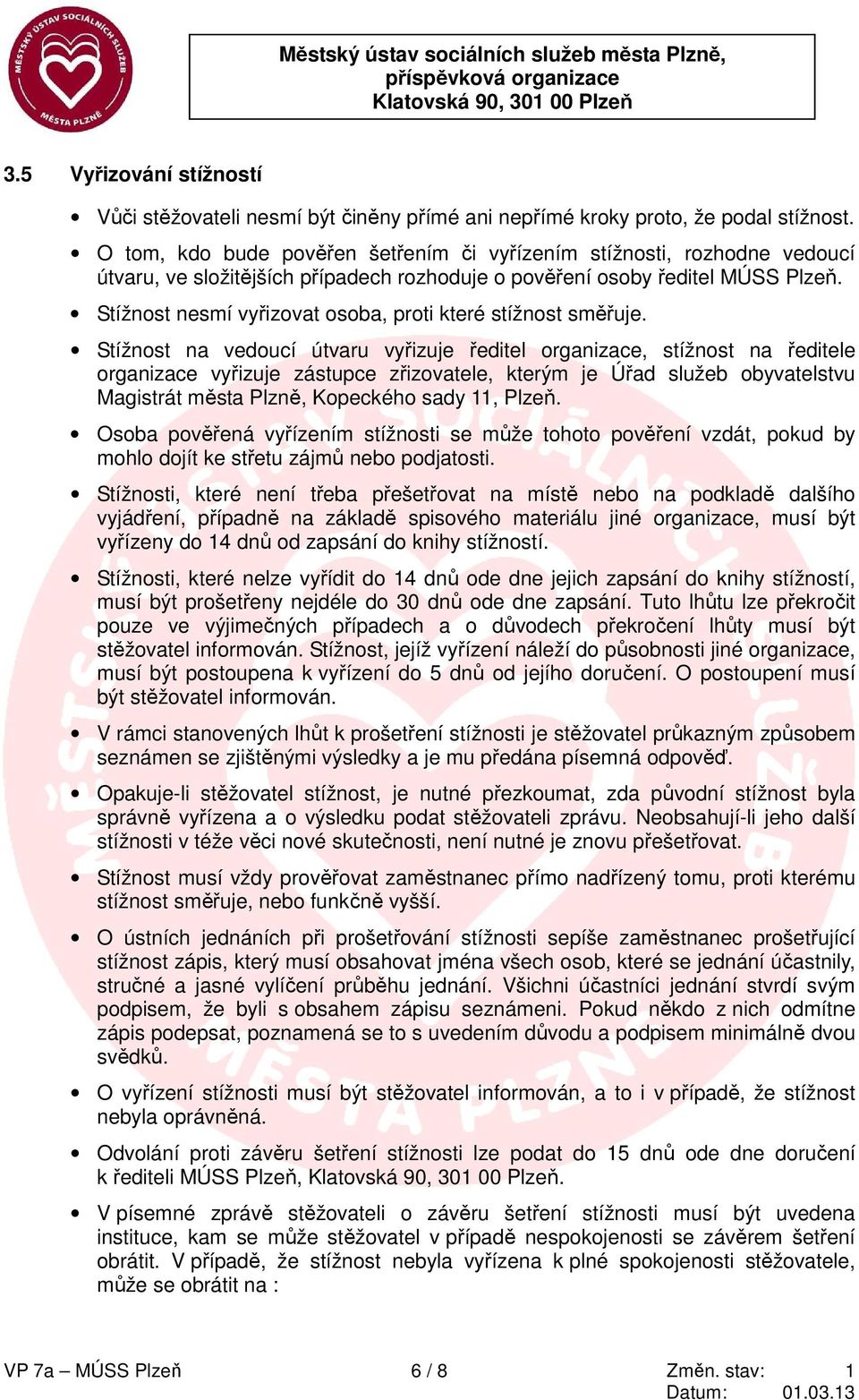 MĚSTSKÝ ÚSTAV SOCIÁLNÍCH SLUŽEB MĚSTA PLZNĚ

Městský ústav sociálních služeb města Plzně, příspěvková organizace
Klatovská 90, 301 00 Plzeň

3.5 Vyřizování stížností

• Vůči stěžovateli nesmí být činěny přímé ani nepřímé kroky proto, že podal stížnost.

• O tom, kdo bude pověřen šetřením či vyřízením stížnosti, rozhodne vedoucí útvaru, ve složitějších případech rozhoduje o pověření osoby ředitel MÚSS Plzeň.

• Stížnost nesmí vyřizovat osoba, proti které stížnost směřuje.

• Stížnost na vedoucí útvaru vyřizuje ředitel organizace, stížnost na ředitele organizace vyřizuje zástupce zřizovatele, kterým je Úřad služeb obyvatelstvu Magistrát města Plzně, Kopeckého sady 11, Plzeň.

• Osoba pověřená vyřízením stížnosti se může tohoto pověření vzdát, pokud by mohlo dojít ke střetu zájmů nebo podjatosti.

• Stížnosti, které není třeba přešetřovat na místě nebo na podkladě dalšího vyjádření, případně na základě spisového materiálu jiné organizace, musí být vyřízeny do 14 dnů od zapsání do knihy stížností.

• Stížnosti, které nelze vyřídit do 14 dnů ode dne jejich zapsání do knihy stížností, musí být prošetřeny nejdéle do 30 dnů ode dne zapsání. Tuto lhůtu lze překročit pouze ve výjimečných případech a o důvodech překročení lhůty musí být stěžovatel informován. Stížnost, jejíž vyřízení náleží do působnosti jiné organizace, musí být postoupena k vyřízení do 5 dnů od jejího doručení. O postoupení musí být stěžovatel informován.

• V rámci stanovených lhůt k prošetření stížnosti je stěžovatel průkazným způsobem seznámen se zjištěnými výsledky a je mu předána písemná odpověď.

• Opakuje-li stěžovatel stížnost, je nutné přezkoumat, zda původní stížnost byla správně vyřízena a o výsledku podat stěžovateli zprávu. Neobsahují-li jeho další stížnosti v téže věci nové skutečnosti, není nutné je znovu přešetřovat.

• Stížnost musí vždy prověřovat zaměstnanec přímo nadřízený tomu, proti kterému stížnost směřuje, nebo funkčně vyšší.

• O ústních jednáních při prošetřování stížnosti sepíše zaměstnanec prošetřující stížnost zápis, který musí obsahovat jména všech osob, které se jednání účastnily, stručné a jasné vylíčení průběhu jednání. Všichni účastníci jednání stvrdí svým podpisem, že byli s obsahem zápisu seznámeni. Pokud někdo z nich odmítne zápis podepsat, poznamená se to s uvedením důvodu a podpisem minimálně dvou svědků.

• O vyřízení stížnosti musí být stěžovatel informován, a to i v případě, že stížnost nebyla oprávněná.

• Odvolání proti závěru šetření stížnosti lze podat do 15 dnů ode dne doručení k řediteli MÚSS Plzeň, Klatovská 90, 301 00 Plzeň.

• V písemné zprávě stěžovateli o závěru šetření stížnosti musí být uvedena instituce, kam se může stěžovatel v případě nespokojenosti se závěrem šetření obrátit. V případě, že stížnost nebyla vyřízena k plné spokojenosti stěžovatele, může se obrátit na :

VP 7a – MÚSS Plzeň 6 / 8 Změn. stav: 1
Datum: 01.03.13